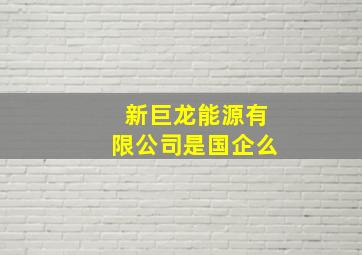 新巨龙能源有限公司是国企么